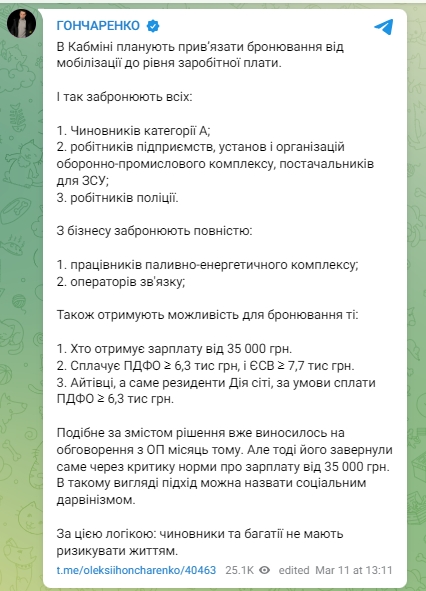 ГОНЧАРЕНКО

В Кабміні планують прив'язати бронювання від мобілізації до рівня заробітної плати.

І так забронюють всіх:

1. Чиновників категорії А;
2. робітників підприємств, установ і організацій оборонно-промислового комплексу, постачальників для ЗСУ;
3. робітників поліції.

З бізнесу забронюють повністю:

1. працівників паливно-енергетичного комплексу;
2. операторів зв'язку;

Також отримують можливість для бронювання ті:

1. Хто отримує зарплату від 35 000 грн.
2. Сплачує ПДФО ≥ 6,3 тис грн, і ЄСВ ≥ 7,7 тис грн.
3. Айтівці, а саме резиденти Дія сіті, за умови сплати ПДФО ≥ 6,3 тис грн.

Подібне за змістом рішення вже виносилось на обговорення з ОП місяць тому. Але тоді його завернули саме через критику норми про зарплату від 35 000 грн. В такому вигляді підхід можна назвати соціальним дарвінізмом.

За цією логікою: чиновники та багатії не мають ризикувати життям.

t.me/oleksiihoncharenko/40463 25.1K edited Mar 11 at 13:11